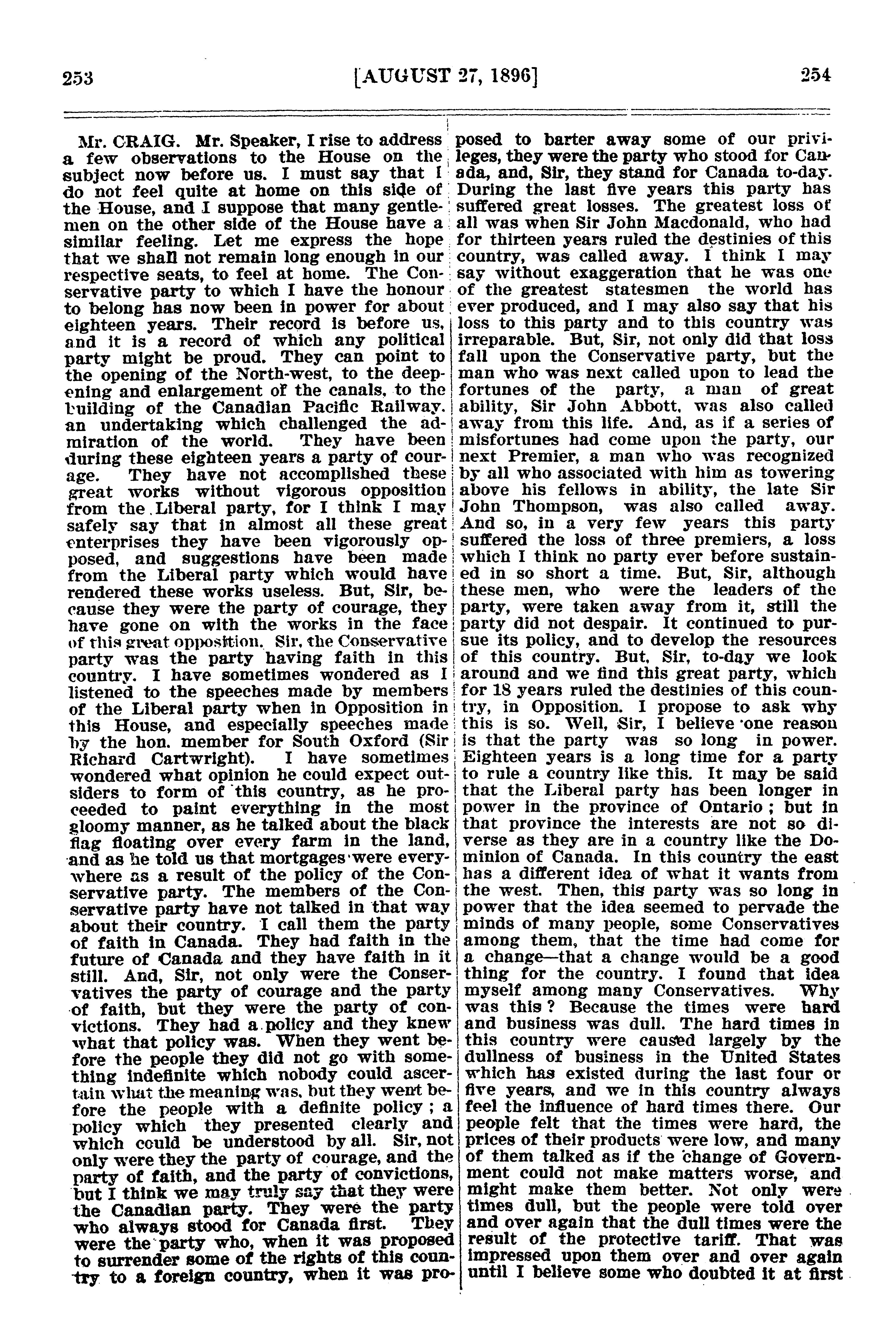 253 [AUGUST 27, 1896] 254

Mr. CRAIG. Mr. Speaker, I rise to address a few observations to the House on the subject now before us. I must say that I do not feel quite at home on this side of the House, and I suppose that many gentlemen on the other side of the House have a similar feeling. Let me express the hope that we shall not remain long enough in our respective seats, to feel at home. The Conservative party to which I have the honour to belong has now been in power for about eighteen years. Their record is before us, and it is a record of which any political party might be proud. They can point to the opening of the North-west, to the deepening and enlargement of the canals, to the building of the Canadian Pacific Railway, an undertaking which challenged the admiration of the world. They have been during these eighteen years a party of courage. They have not accomplished these great works without vigorous opposition from the Liberal party, for I think I may safely say that in almost all these great enterprises they have been vigorously opposed, and suggestions have been made from the Liberal party which would have rendered these works useless. But, Sir, because they were the party of courage, they have gone on with the works in the face of this great opposition. Sir, the Conservative party was the party having faith in this country. I have sometimes wondered as I listened to the speeches made by members of the Liberal party when in Opposition in this House, and especially speeches made by the hon. member for South Oxford (Sir Richard Cartwright). I have sometimes wondered what opinion he could expect outsiders to form of this country, as he proceeded to paint everything in the most gloomy manner, as he talked about the black flag floating over every farm in the land, and as he told us that mortgages were everywhere as a result of the policy of the Conservative party. The members of the Conservative party have not talked in that way about their country. I call them the party of faith in Canada. They had faith in the future of Canada and they have faith in it still. And, Sir, not only were the Conservatives the party of courage and the party of faith, but they were the party of convictions. They had a policy and they knew what that policy was. When they went before the people they did not go with something indefinite which nobody could ascertain what the meaning was, but they went before the people with a definite policy ; a policy which they presented clearly and which could be understood by all. Sir, not only were they the party of courage, and the party of faith, and the party of convictions, but I think we may truly say that they were the Canadian party. They were the party who always stood for Canada first. They were the party who, when it was proposed to surrender some of the rights of this country to a foreign country, when it was proposed to barter away some of our privileges, they were the party who stood for Canada, and, Sir, they stand for Canada to-day. During the last five years this party has suffered great losses. The greatest loss of all was when Sir John Macdonald, who had for thirteen years ruled the destinies of this country, was called away. I think I may say without exaggeration that he was one of the greatest statesmen the world has ever produced, and I may also say that his loss to this party and to this country was irreparable. But, Sir, not only did that loss fall upon the Conservative party, but the man who was next called upon to lead the fortunes of the party, a man of great ability, Sir John Abbott, was also called away from this life. And, as if a series of misfortunes had come upon the party, our next Premier, a man who was recognized by all who associated with him as towering above his fellows in ability, the late Sir John Thompson, was also called away. And so, in a very few years this party suffered the loss of three premiers, a loss which I think no party ever before sustained in so short a time. But, Sir, although these men, who were the leaders of the party, were taken away from it, still the party did not despair. It continued to pursue its policy, and to develop the resources of this country. But, Sir, to-day we look around and we find this great party, which for 18 years ruled the destinies of this country, in Opposition. I propose to ask why this is so. Well, Sir, I believe one reason is that the party was so long in power. Eighteen years is a long time for a party to rule a country like this. It may be said that the Liberal party has been longer in power in the province of Ontario ; but in that province the interests are not so diverse as they are in a country like the Dominion of Canada. In this country the east has a different idea of what it wants from the west. Then, this party was so long in power that the idea seemed to pervade the minds of many people, some Conservatives among them, that the time had come for a change—that a change would be a good thing for the country. I found that idea myself among many Conservatives. Why was this ? Because the times were hard and business was dull. The hard times in this country were caused largely by the dullness of business in the United States which has existed during the last four or five years, and we in this country always feel the influence of hard times there. Our people felt that the times were hard, the prices of their products were low, and many of them talked as if the change of Government could not make matters worse, and might make them better. Not only were times dull, but the people were told over and over again that the dull times were the result of the protective tariff. That was impressed upon them over and over again until I believe some who doubted it at first